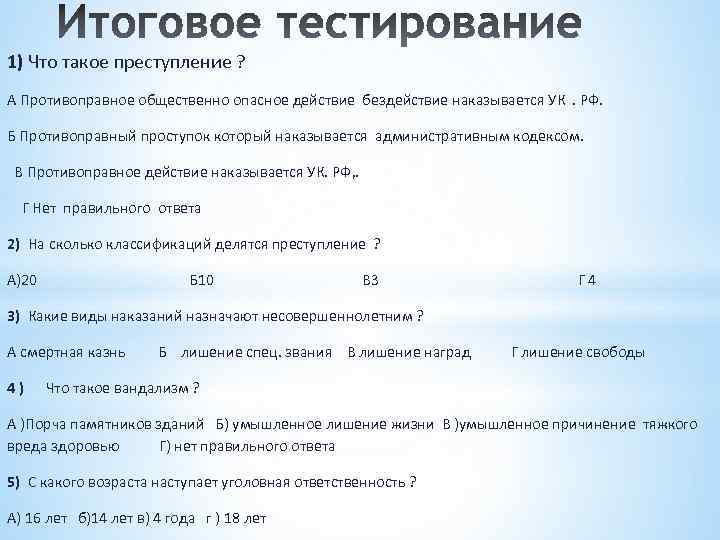 Итоговое тестирование

1) Что такое преступление ?

А Противоправное общественно опасное действие бездействие наказывается УК . РФ.

Б Противоправный проступок который наказывается административным кодексом.

В Противоправное действие наказывается УК. РФ,.

Г Нет правильного ответа

2) На сколько классификаций делятся преступление ?

А)20 Б10 В3 Г4

3) Какие виды наказаний назначают несовершеннолетним ?

А смертная казнь Б лишение спец. звания В лишение наград Г лишение свободы

4 ) Что такое вандализм ?

А )Порча памятников зданий Б) умышленное лишение жизни В )умышленное причинение тяжкого вреда здоровью Г) нет правильного ответа

5) С какого возраста наступает уголовная ответственность ?

А) 16 лет б)14 лет в) 4 года г ) 18 лет